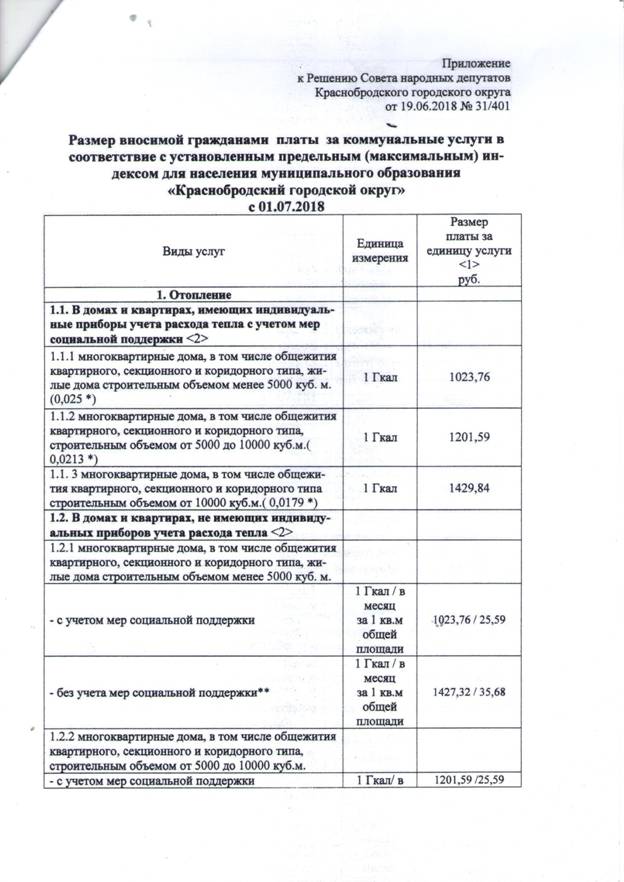 Приложение
к Решению Совета народных депутатов
Краснобродского городского округа
от 19.06.2018 № 31/401

Размер вносимой гражданами платы за коммунальные услуги в соответствие с установленным предельным (максимальным) индексом для населения муниципального образования «Краснобродский городской округ»
с 01.07.2018

| Виды услуг | Единица измерения | Размер платы за единицу услуги <1> руб. |
|---|---|---|
| 1. Отопление | | |
| 1.1. В домах и квартирах, имеющих индивидуальные приборы учета расхода тепла с учетом мер социальной поддержки <2> | | |
| 1.1.1 многоквартирные дома, в том числе общежития квартирного, секционного и коридорного типа, жилые дома строительным объемом менее 5000 куб. м. (0,025 *) | 1 Гкал | 1023,76 |
| 1.1.2 многоквартирные дома, в том числе общежития квартирного, секционного и коридорного типа, строительным объемом от 5000 до 10000 куб.м.( 0,0213 *) | 1 Гкал | 1201,59 |
| 1.1. 3 многоквартирные дома, в том числе общежития квартирного, секционного и коридорного типа строительным объемом от 10000 куб.м.( 0,0179 *) | 1 Гкал | 1429,84 |
| 1.2. В домах и квартирах, не имеющих индивидуальных приборов учета расхода тепла <2> | | |
| 1.2.1 многоквартирные дома, в том числе общежития квартирного, секционного и коридорного типа, жилые дома строительным объемом менее 5000 куб. м. | | |
| - с учетом мер социальной поддержки | 1 Гкал / в месяц за 1 кв.м общей площади | 1023,76 / 25,59 |
| - без учета мер социальной поддержки** | 1 Гкал / в месяц за 1 кв.м общей площади | 1427,32 / 35,68 |
| 1.2.2 многоквартирные дома, в том числе общежития квартирного, секционного и коридорного типа, строительным объемом от 5000 до 10000 куб.м. | | |
| - с учетом мер социальной поддержки | 1 Гкал/ в | 1201,59 /25,59 |